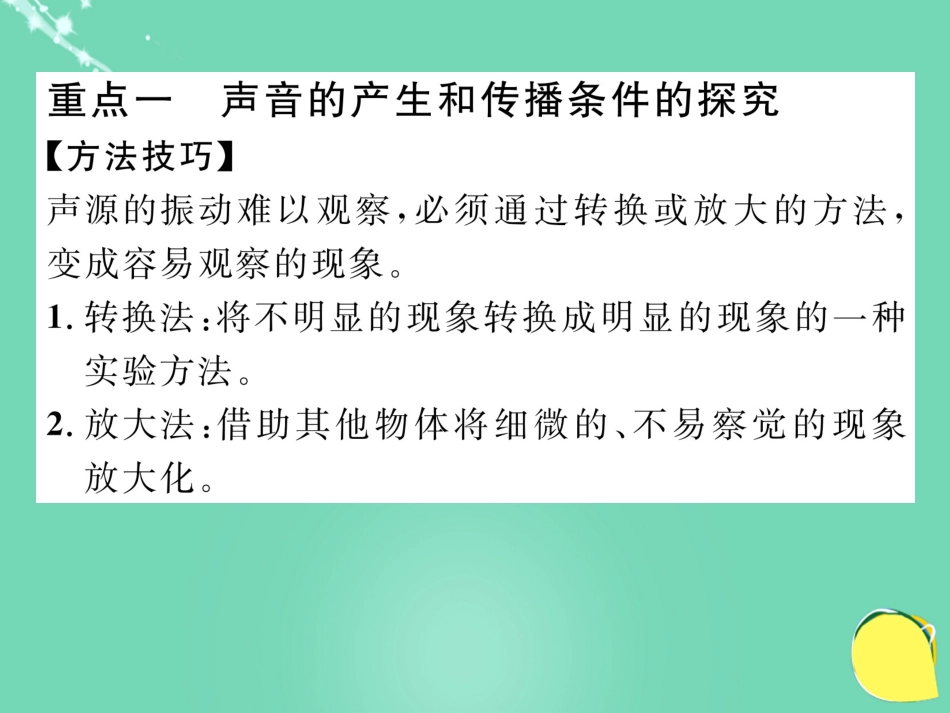 重点一　声音的产生和传播条件的探究

【方法技巧】

声源的振动难以观察，必须通过转换或放大的方法，变成容易观察的现象。

1. 转换法：将不明显的现象转换成明显的现象的一种实验方法。

2. 放大法：借助其他物体将细微的、不易察觉的现象放大化。